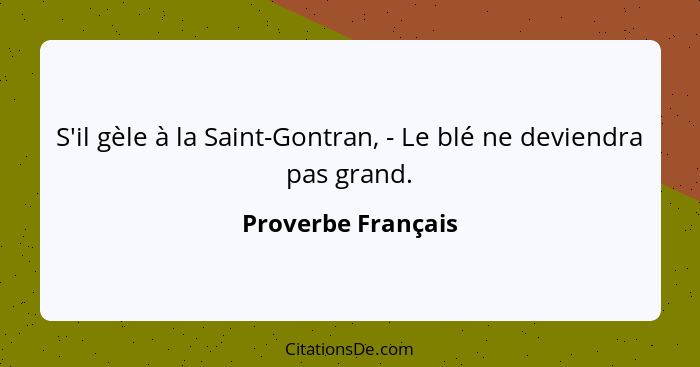 S'il gèle à la Saint-Gontran, - Le blé ne deviendra pas grand.

Proverbe Français

CitationsDe.com